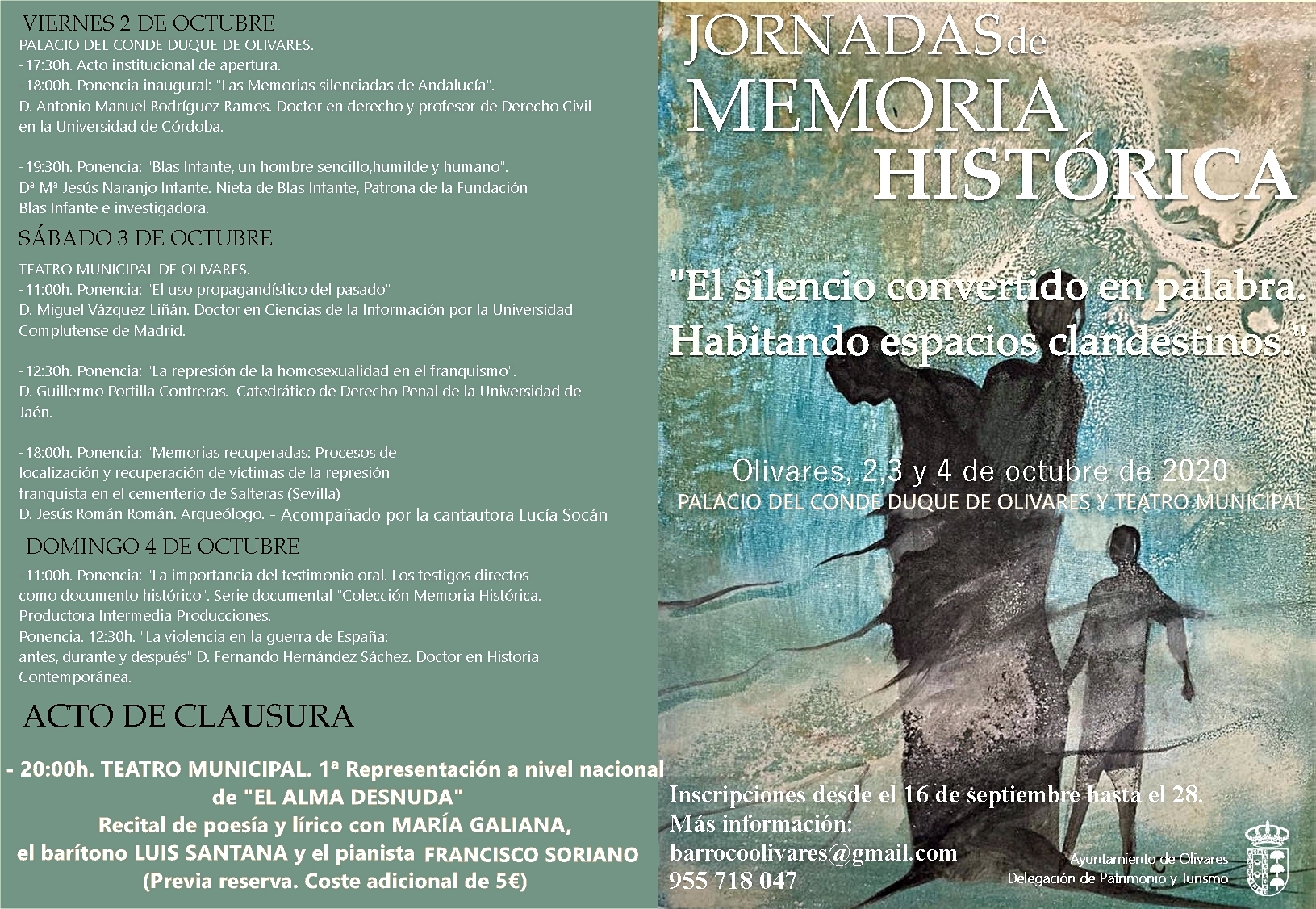 VIERNES 2 DE OCTUBRE
PALACIO DEL CONDE DUQUE DE OLIVARES.
-17:30h. Acto institucional de apertura.
-18:00h. Ponencia inaugural: "Las Memorias silenciadas de Andalucía".
D. Antonio Manuel Rodríguez Ramos. Doctor en derecho y profesor de Derecho Civil en la Universidad de Córdoba.

-19:30h. Ponencia: "Blas Infante, un hombre sencillo,humilde y humano".
Dª Mª Jesús Naranjo Infante. Nieta de Blas Infante, Patrona de la Fundación Blas Infante e investigadora.

SÁBADO 3 DE OCTUBRE
TEATRO MUNICIPAL DE OLIVARES.
-11:00h. Ponencia: "El uso propagandístico del pasado"
D. Miguel Vázquez Liñán. Doctor en Ciencias de la Información por la Universidad Complutense de Madrid.

-12:30h. Ponencia: "La represión de la homosexualidad en el franquismo".
D. Guillermo Portilla Contreras. Catedrático de Derecho Penal de la Universidad de Jaén.

-18:00h. Ponencia: "Memorias recuperadas: Procesos de localización y recuperación de víctimas de la represión franquista en el cementerio de Salteras (Sevilla)
D. Jesús Román Román. Arqueólogo. - Acompañado por la cantautora Lucía Socán

DOMINGO 4 DE OCTUBRE
-11:00h. Ponencia: "La importancia del testimonio oral. Los testigos directos como documento histórico". Serie documental "Colección Memoria Histórica. Productora Intermedia Producciones.
Ponencia. 12:30h. "La violencia en la guerra de España: antes, durante y después" D. Fernando Hernández Sáchez. Doctor en Historia Contemporánea.

ACTO DE CLAUSURA

- 20:00h. TEATRO MUNICIPAL. 1ª Representación a nivel nacional de "EL ALMA DESNUDA"
Recital de poesía y lírico con MARÍA GALIANA, el barítono LUIS SANTANA y el pianista FRANCISCO SORIANO
(Previa reserva. Coste adicional de 5€)

JORNADAS de MEMORIA HISTÓRICA

"El silencio convertido en palabra. Habitando espacios clandestinos."

Olivares, 2,3 y 4 de octubre de 2020
PALACIO DEL CONDE DUQUE DE OLIVARES Y TEATRO MUNICIPAL

Inscripciones desde el 16 de septiembre hasta el 28.
Más información:
barrocoolivares@gmail.com
955 718 047

Ayuntamiento de Olivares
Delegación de Patrimonio y Turismo